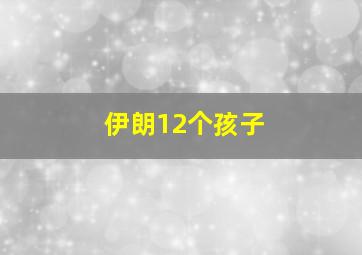 伊朗12个孩子